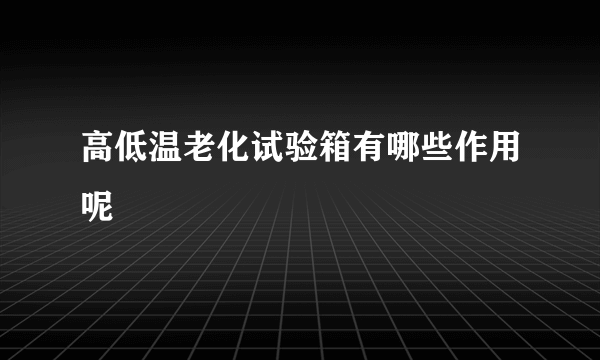 高低温老化试验箱有哪些作用呢